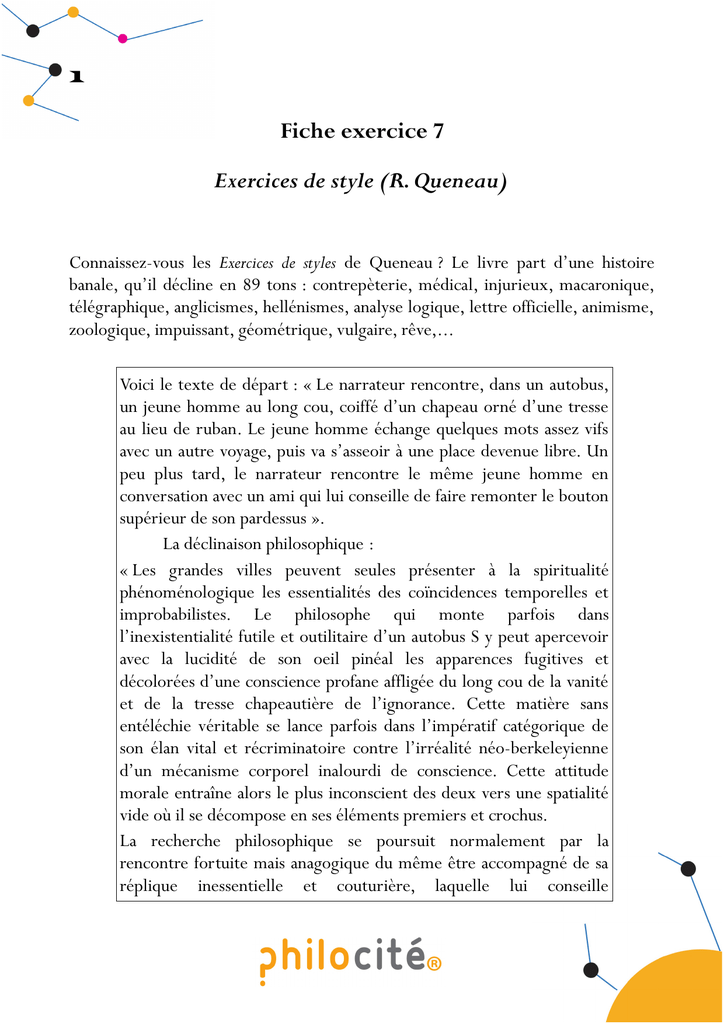 1

Fiche exercice 7

Exercices de style (R. Queneau)

Connaissez-vous les Exercices de styles de Queneau ? Le livre part d'une histoire banale, qu'il décline en 89 tons : contrepèterie, médical, injurieux, macaronique, télégraphique, anglicismes, hellénismes, analyse logique, lettre officielle, animisme, zoologique, impuissant, géométrique, vulgaire, rêve,...

Voici le texte de départ : « Le narrateur rencontre, dans un autobus, un jeune homme au long cou, coiffé d'un chapeau orné d'une tresse au lieu de ruban. Le jeune homme échange quelques mots assez vifs avec un autre voyage, puis va s'asseoir à une place devenue libre. Un peu plus tard, le narrateur rencontre le même jeune homme en conversation avec un ami qui lui conseille de faire remonter le bouton supérieur de son pardessus ».

La déclinaison philosophique :

« Les grandes villes peuvent seules présenter à la spiritualité phénoménologique les essentialités des coïncidences temporelles et improbabilistes. Le philosophe qui monte parfois dans l'inexistentialité futile et outilitaire d'un autobus S y peut apercevoir avec la lucidité de son oeil pinéal les apparences fugitives et décolorées d'une conscience profane affligée du long cou de la vanité et de la tresse chapeautière de l'ignorance. Cette matière sans entéléchie véritable se lance parfois dans l'impératif catégorique de son élan vital et récriminatoire contre l'irréalité néo-berkeleyienne d'un mécanisme corporel inalourdi de conscience. Cette attitude morale entraîne alors le plus inconscient des deux vers une spatialité vide où il se décompose en ses éléments premiers et crochus.

La recherche philosophique se poursuit normalement par la rencontre fortuite mais anagogique du même être accompagné de sa réplique inessentielle et couturière, laquelle lui conseille

philocité®